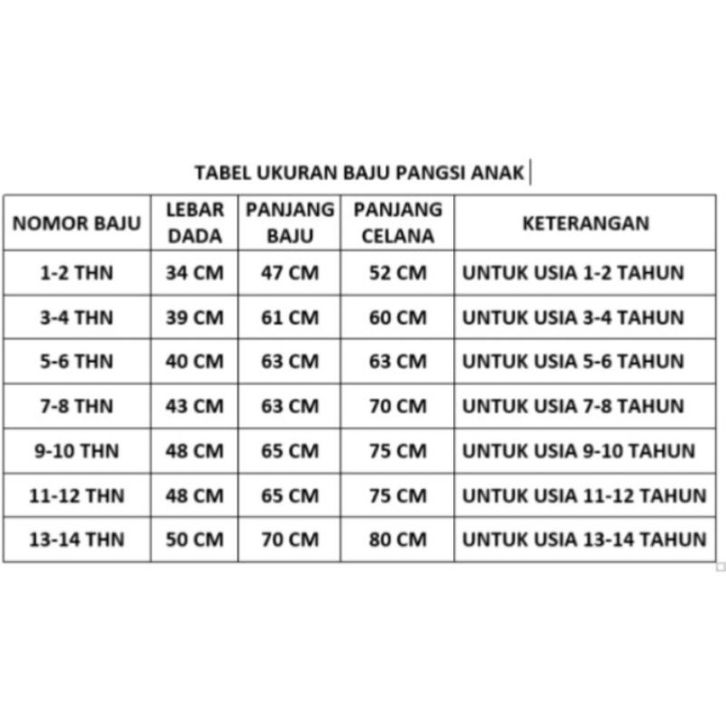 TABEL UKURAN BAJU PANGSI ANAK

| NOMOR BAJU | LEBAR DADA | PANJANG BAJU | PANJANG CELANA | KETERANGAN |
|---|---|---|---|---|
| 1-2 THN | 34 CM | 47 CM | 52 CM | UNTUK USIA 1-2 TAHUN |
| 3-4 THN | 39 CM | 61 CM | 60 CM | UNTUK USIA 3-4 TAHUN |
| 5-6 THN | 40 CM | 63 CM | 63 CM | UNTUK USIA 5-6 TAHUN |
| 7-8 THN | 43 CM | 63 CM | 70 CM | UNTUK USIA 7-8 TAHUN |
| 9-10 THN | 48 CM | 65 CM | 75 CM | UNTUK USIA 9-10 TAHUN |
| 11-12 THN | 48 CM | 65 CM | 75 CM | UNTUK USIA 11-12 TAHUN |
| 13-14 THN | 50 CM | 70 CM | 80 CM | UNTUK USIA 13-14 TAHUN |